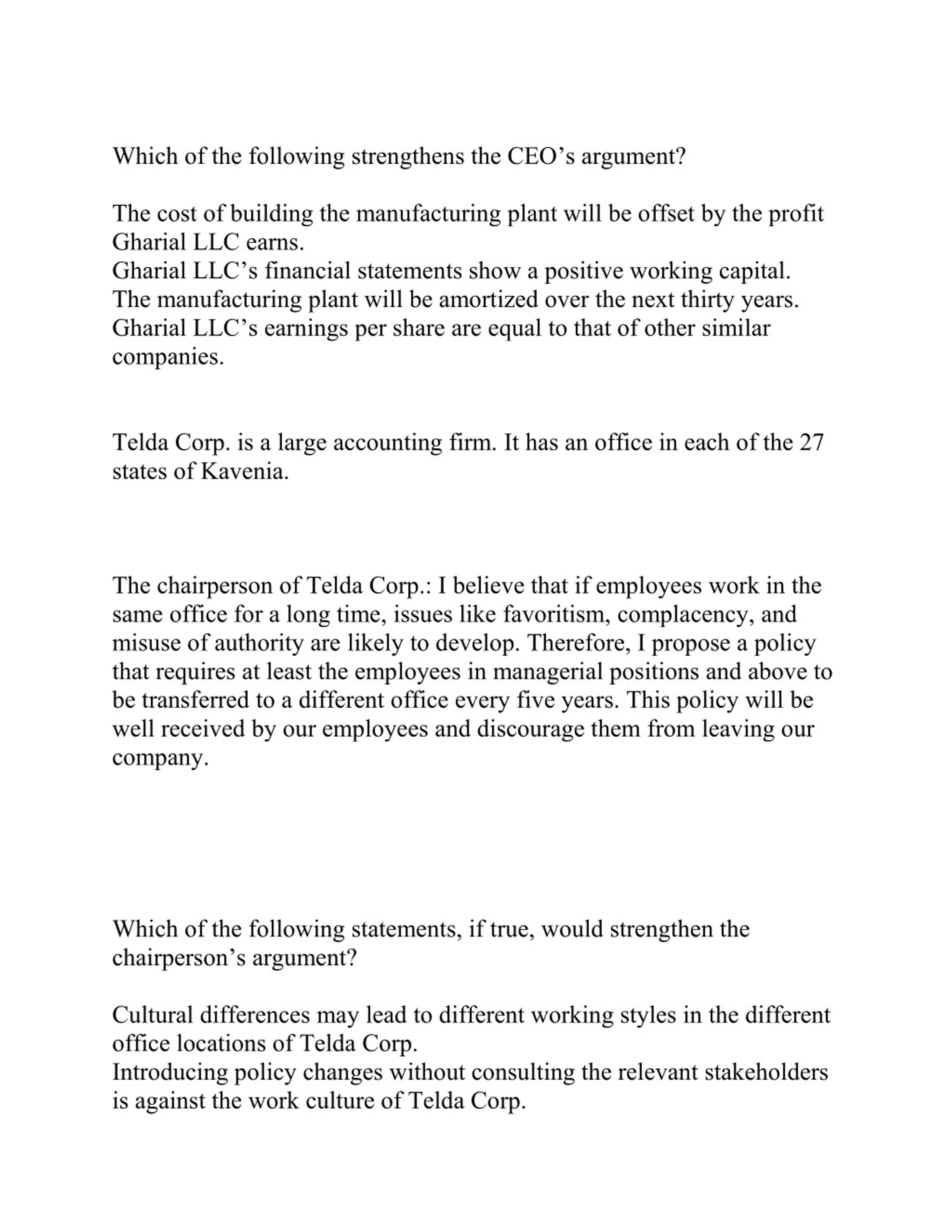 Which of the following strengthens the CEO’s argument?

The cost of building the manufacturing plant will be offset by the profit Gharial LLC earns.
Gharial LLC’s financial statements show a positive working capital.
The manufacturing plant will be amortized over the next thirty years.
Gharial LLC’s earnings per share are equal to that of other similar companies.

Telda Corp. is a large accounting firm. It has an office in each of the 27 states of Kavenia.

The chairperson of Telda Corp.: I believe that if employees work in the same office for a long time, issues like favoritism, complacency, and misuse of authority are likely to develop. Therefore, I propose a policy that requires at least the employees in managerial positions and above to be transferred to a different office every five years. This policy will be well received by our employees and discourage them from leaving our company.

Which of the following statements, if true, would strengthen the chairperson’s argument?

Cultural differences may lead to different working styles in the different office locations of Telda Corp.
Introducing policy changes without consulting the relevant stakeholders is against the work culture of Telda Corp.